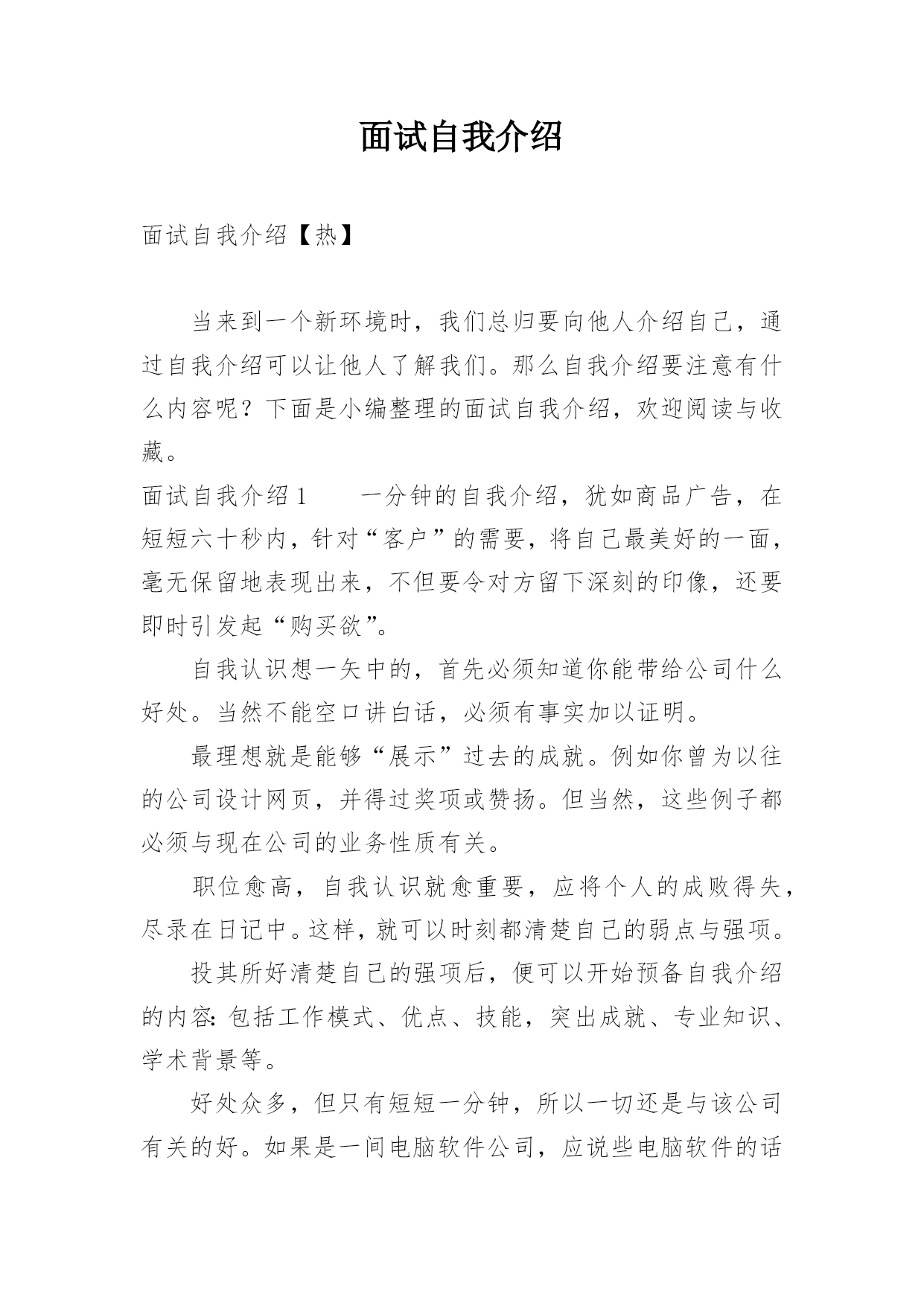 面试自我介绍

面试自我介绍【热】

当来到一个新环境时，我们总归要向他人介绍自己，通过自我介绍可以让他人了解我们。那么自我介绍要注意有什么内容呢？下面是小编整理的面试自我介绍，欢迎阅读与收藏。

面试自我介绍1　　一分钟的自我介绍，犹如商品广告，在短短六十秒内，针对“客户”的需要，将自己最美好的一面，毫无保留地表现出来，不但要令对方留下深刻的印像，还要即时引发起“购买欲”。

自我认识想一矢中的，首先必须知道你能带给公司什么好处。当然不能空口讲白话，必须有事实加以证明。

最理想就是能够“展示”过去的成就。例如你曾为以往的公司设计网页，并得过奖项或赞扬。但当然，这些例子都必须与现在公司的业务性质有关。

职位愈高，自我认识就愈重要，应将个人的成败得失，尽录在日记中。这样，就可以时刻都清楚自己的弱点与强项。

投其所好清楚自己的强项后，便可以开始预备自我介绍的内容：包括工作模式、优点、技能，突出成就、专业知识、学术背景等。

好处众多，但只有短短一分钟，所以一切还是与该公司有关的好。如果是一间电脑软件公司，应说些电脑软件的话